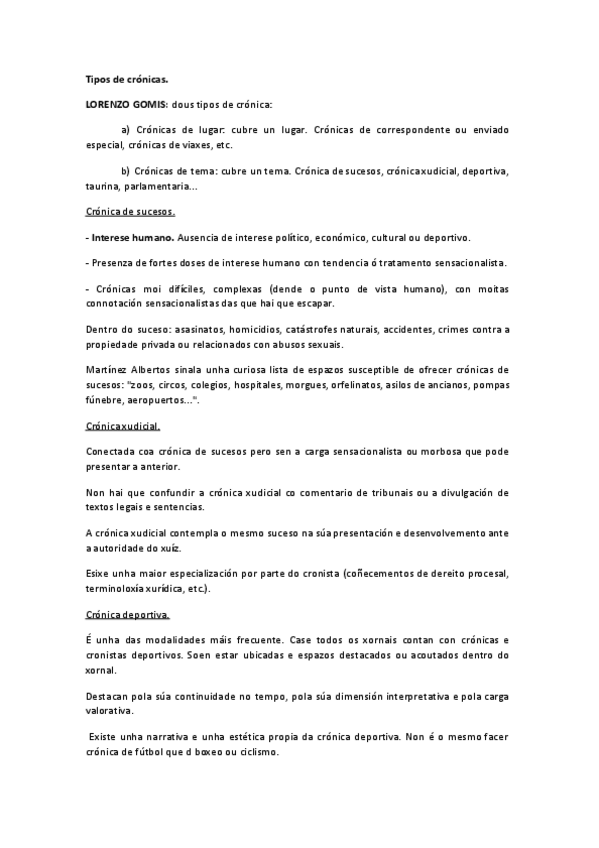 Tipos de crónicas.

LORENZO GOMIS: dous tipos de crónica:

a) Crónicas de lugar: cubre un lugar. Crónicas de correspondente ou enviado especial, crónicas de viaxes, etc.

b) Crónicas de tema: cubre un tema. Crónica de sucesos, crónica xudicial, deportiva, taurina, parlamentaria...

Crónica de sucesos.

- Interese humano. Ausencia de interese político, económico, cultural ou deportivo.

- Presenza de fortes doses de interese humano con tendencia ó tratamento sensacionalista.

- Crónicas moi difíciles, complexas (dende o punto de vista humano), con moitas connotación sensacionalistas das que hai que escapar.

Dentro do suceso: asasinatos, homicidios, catástrofes naturais, accidentes, crimes contra a propiedade privada ou relacionados con abusos sexuais.

Martínez Albertos sinala unha curiosa lista de espazos susceptible de ofrecer crónicas de sucesos: "zoos, circos, colegios, hospitales, morgues, orfelinatos, asilos de ancianos, pompas fúnebre, aeropuertos...".

Crónica xudicial.

Conectada coa crónica de sucesos pero sen a carga sensacionalista ou morbosa que pode presentar a anterior.

Non hai que confundir a crónica xudicial co comentario de tribunais ou a divulgación de textos legais e sentencias.

A crónica xudicial contempla o mesmo suceso na súa presentación e desenvolvemento ante a autoridade do xuíz.

Esixe unha maior especialización por parte do cronista (coñecementos de dereito procesal, terminoloxía xurídica, etc.).

Crónica deportiva.

É unha das modalidades máis frecuente. Case todos os xornais contan con crónicas e cronistas deportivos. Soen estar ubicadas e espazos destacados ou acoutados dentro do xornal.

Destacan pola súa continuidade no tempo, pola súa dimensión interpretativa e pola carga valorativa.

Existe unha narrativa e unha estética propia da crónica deportiva. Non é o mesmo facer crónica de fútbol que d boxeo ou ciclismo.